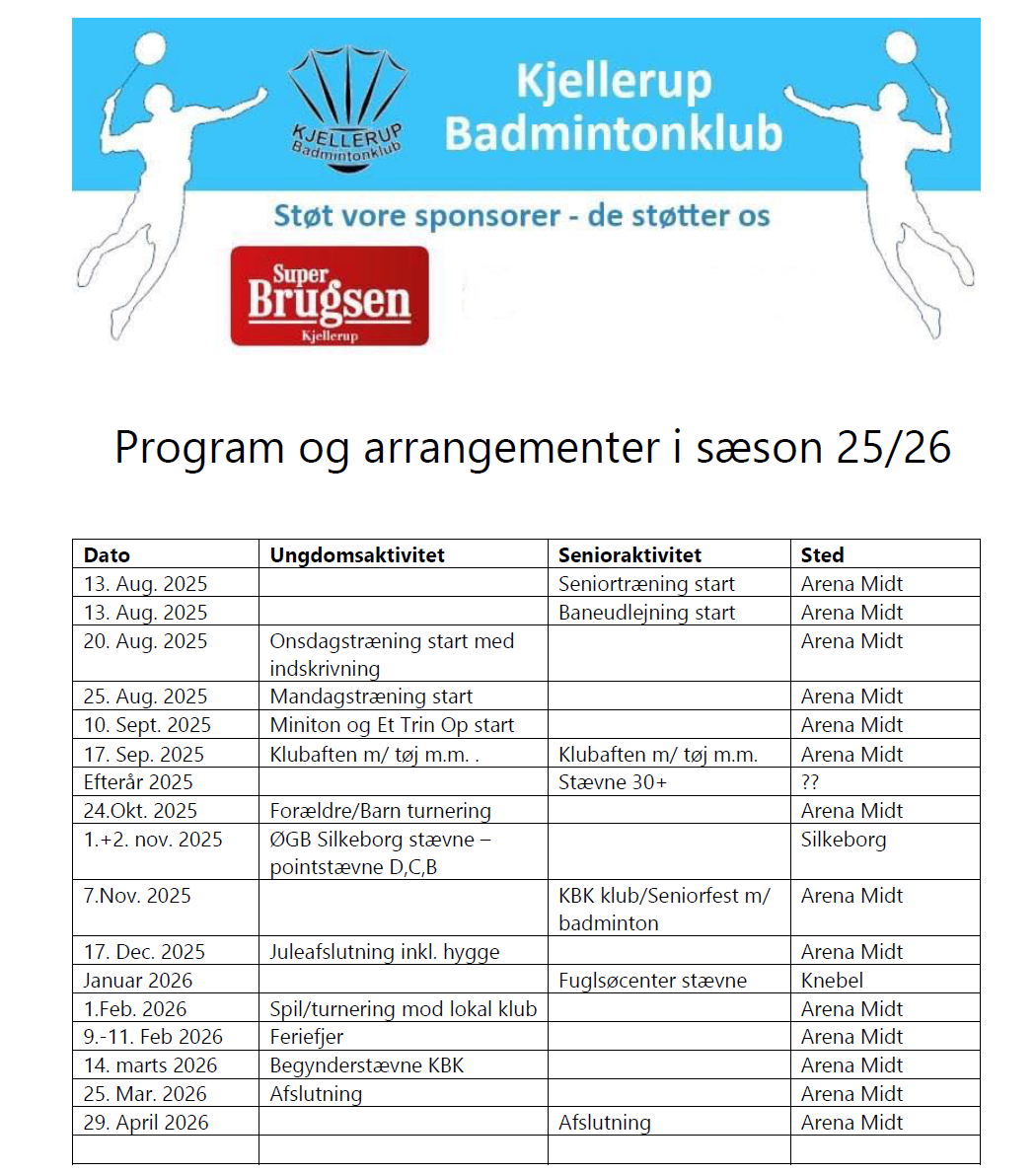 KJELLERUP Badmintonklub

Kjellerup Badmintonklub

Støt vore sponsorer - de støtter os

Super Brugsen Kjellerup

Program og arrangementer i sæson 25/26

| Dato | Ungdomsaktivitet | Senioraktivitet | Sted |
|---|---|---|---|
| 13. Aug. 2025 | | Seniortræning start | Arena Midt |
| 13. Aug. 2025 | | Baneudlejning start | Arena Midt |
| 20. Aug. 2025 | Onsdagstræning start med indskrivning | | Arena Midt |
| 25. Aug. 2025 | Mandagstræning start | | Arena Midt |
| 10. Sept. 2025 | Miniton og Et Trin Op start | | Arena Midt |
| 17. Sep. 2025 | Klubaften m/ tøj m.m. . | Klubaften m/ tøj m.m. | Arena Midt |
| Efterår 2025 | | Stævne 30+ | ?? |
| 24.Okt. 2025 | Forældre/Barn turnering | | Arena Midt |
| 1.+2. nov. 2025 | ØGB Silkeborg stævne – pointstævne D,C,B | | Silkeborg |
| 7.Nov. 2025 | | KBK klub/Seniorfest m/ badminton | Arena Midt |
| 17. Dec. 2025 | Juleafslutning inkl. hygge | | Arena Midt |
| Januar 2026 | | Fuglsøcenter stævne | Knebel |
| 1.Feb. 2026 | Spil/turnering mod lokal klub | | Arena Midt |
| 9.-11. Feb 2026 | Feriefjer | | Arena Midt |
| 14. marts 2026 | Begynderstævne KBK | | Arena Midt |
| 25. Mar. 2026 | Afslutning | | Arena Midt |
| 29. April 2026 | | Afslutning | Arena Midt |
| | | | |